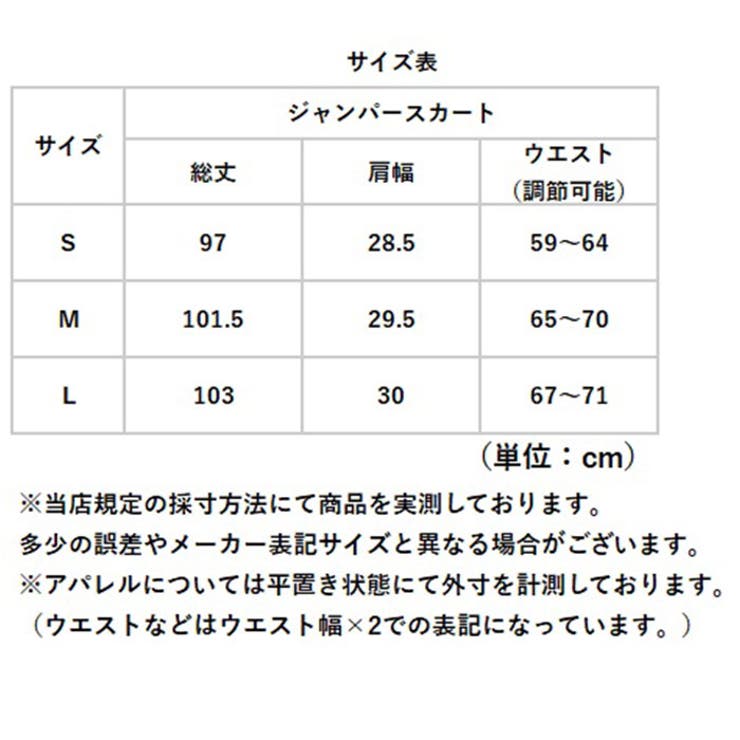 サイズ表

| サイズ | ジャンパースカート | | |
|---|---|---|---|
| | 総丈 | 肩幅 | ウエスト（調節可能） |
| S | 97 | 28.5 | 59～64 |
| M | 101.5 | 29.5 | 65～70 |
| L | 103 | 30 | 67～71 |

（単位：cm）

※当店規定の採寸方法にて商品を実測しております。
多少の誤差やメーカー表記サイズと異なる場合がございます。
※アパレルについては平置き状態にて外寸を計測しております。
（ウエストなどはウエスト幅×2での表記になっています。）